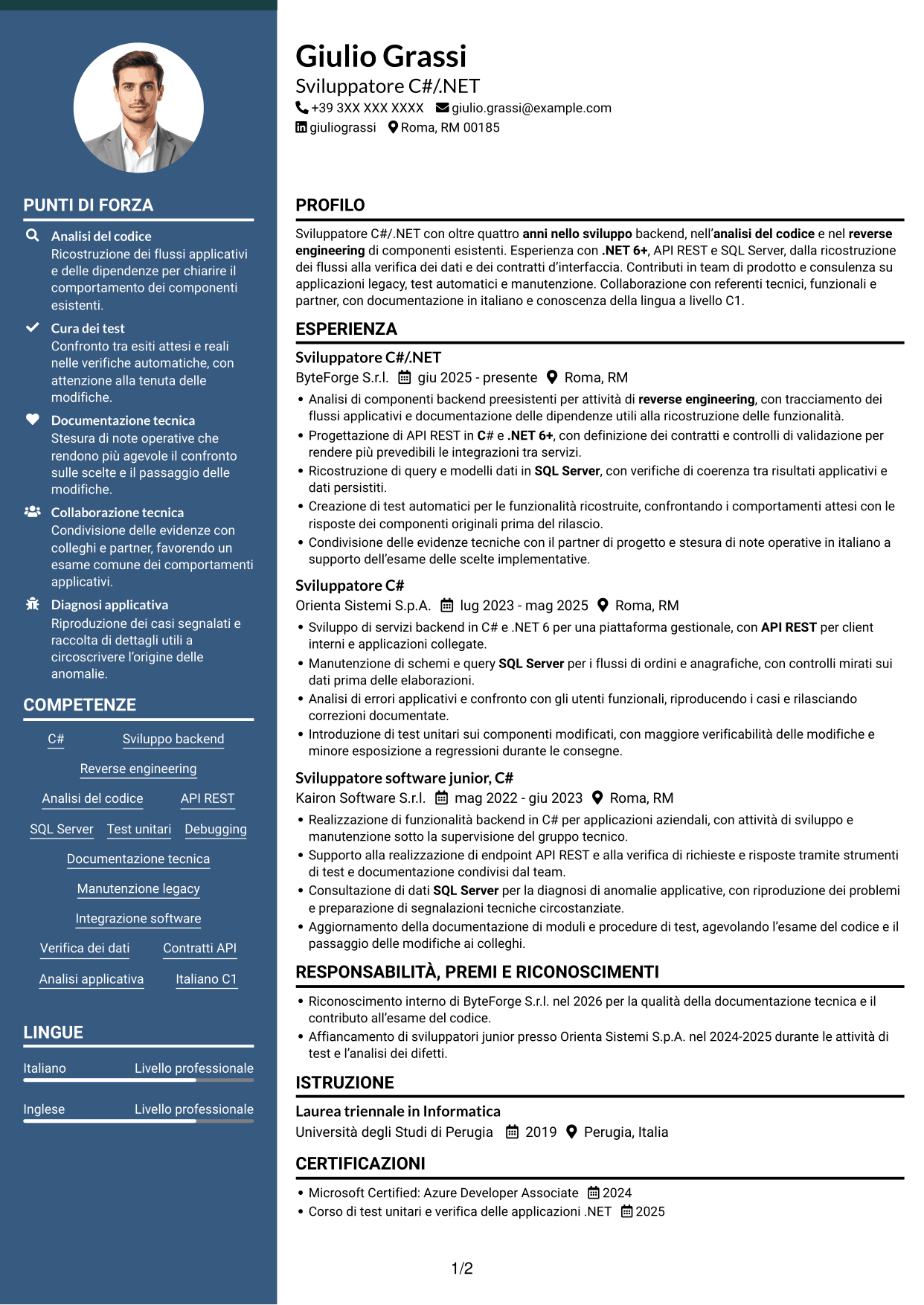 PUNTI DI FORZA

Analisi del codice
Ricostruzione dei flussi applicativi e delle dipendenze per chiarire il comportamento dei componenti esistenti.

Cura dei test
Confronto tra esiti attesi e reali nelle verifiche automatiche, con attenzione alla tenuta delle modifiche.

Documentazione tecnica
Stesura di note operative che rendono più agevole il confronto sulle scelte e il passaggio delle modifiche.

Collaborazione tecnica
Condivisione delle evidenze con colleghi e partner, favorendo un esame comune dei comportamenti applicativi.

Diagnosi applicativa
Riproduzione dei casi segnalati e raccolta di dettagli utili a circoscrivere l'origine delle anomalie.

COMPETENZE

C#
Sviluppo backend
Reverse engineering
Analisi del codice
API REST
SQL Server
Test unitari
Debugging
Documentazione tecnica
Manutenzione legacy
Integrazione software
Verifica dei dati
Contratti API
Analisi applicativa
Italiano C1

LINGUE

Italiano Livello professionale

Inglese Livello professionale

Giulio Grassi
Sviluppatore C#/.NET
+39 3XX XXX XXXX giulio.grassi@example.com
giuliograssi Roma, RM 00185

PROFILO

Sviluppatore C#/.NET con oltre quattro anni nello sviluppo backend, nell'analisi del codice e nel reverse engineering di componenti esistenti. Esperienza con .NET 6+, API REST e SQL Server, dalla ricostruzione dei flussi alla verifica dei dati e dei contratti d'interfaccia. Contributi in team di prodotto e consulenza su applicazioni legacy, test automatici e manutenzione. Collaborazione con referenti tecnici, funzionali e partner, con documentazione in italiano e conoscenza della lingua a livello C1.

ESPERIENZA

Sviluppatore C#/.NET
ByteForge S.r.l. giu 2025 - presente Roma, RM
• Analisi di componenti backend preesistenti per attività di reverse engineering, con tracciamento dei flussi applicativi e documentazione delle dipendenze utili alla ricostruzione delle funzionalità.
• Progettazione di API REST in C# e .NET 6+, con definizione dei contratti e controlli di validazione per rendere più prevedibili le integrazioni tra servizi.
• Ricostruzione di query e modelli dati in SQL Server, con verifiche di coerenza tra risultati applicativi e dati persistiti.
• Creazione di test automatici per le funzionalità ricostruite, confrontando i comportamenti attesi con le risposte dei componenti originali prima del rilascio.
• Condivisione delle evidenze tecniche con il partner di progetto e stesura di note operative in italiano a supporto dell'esame delle scelte implementative.

Sviluppatore C#
Orienta Sistemi S.p.A. lug 2023 - mag 2025 Roma, RM
• Sviluppo di servizi backend in C# e .NET 6 per una piattaforma gestionale, con API REST per client interni e applicazioni collegate.
• Manutenzione di schemi e query SQL Server per i flussi di ordini e anagrafiche, con controlli mirati sui dati prima delle elaborazioni.
• Analisi di errori applicativi e confronto con gli utenti funzionali, riproducendo i casi e rilasciando correzioni documentate.
• Introduzione di test unitari sui componenti modificati, con maggiore verificabilità delle modifiche e minore esposizione a regressioni durante le consegne.

Sviluppatore software junior, C#
Kairon Software S.r.l. mag 2022 - giu 2023 Roma, RM
• Realizzazione di funzionalità backend in C# per applicazioni aziendali, con attività di sviluppo e manutenzione sotto la supervisione del gruppo tecnico.
• Supporto alla realizzazione di endpoint API REST e alla verifica di richieste e risposte tramite strumenti di test e documentazione condivisi dal team.
• Consultazione di dati SQL Server per la diagnosi di anomalie applicative, con riproduzione dei problemi e preparazione di segnalazioni tecniche circostanziate.
• Aggiornamento della documentazione di moduli e procedure di test, agevolando l'esame del codice e il passaggio delle modifiche ai colleghi.

RESPONSABILITÀ, PREMI E RICONOSCIMENTI

• Riconoscimento interno di ByteForge S.r.l. nel 2026 per la qualità della documentazione tecnica e il contributo all'esame del codice.
• Affiancamento di sviluppatori junior presso Orienta Sistemi S.p.A. nel 2024-2025 durante le attività di test e l'analisi dei difetti.

ISTRUZIONE

Laurea triennale in Informatica
Università degli Studi di Perugia 2019 Perugia, Italia

CERTIFICAZIONI

• Microsoft Certified: Azure Developer Associate 2024
• Corso di test unitari e verifica delle applicazioni .NET 2025

1/2